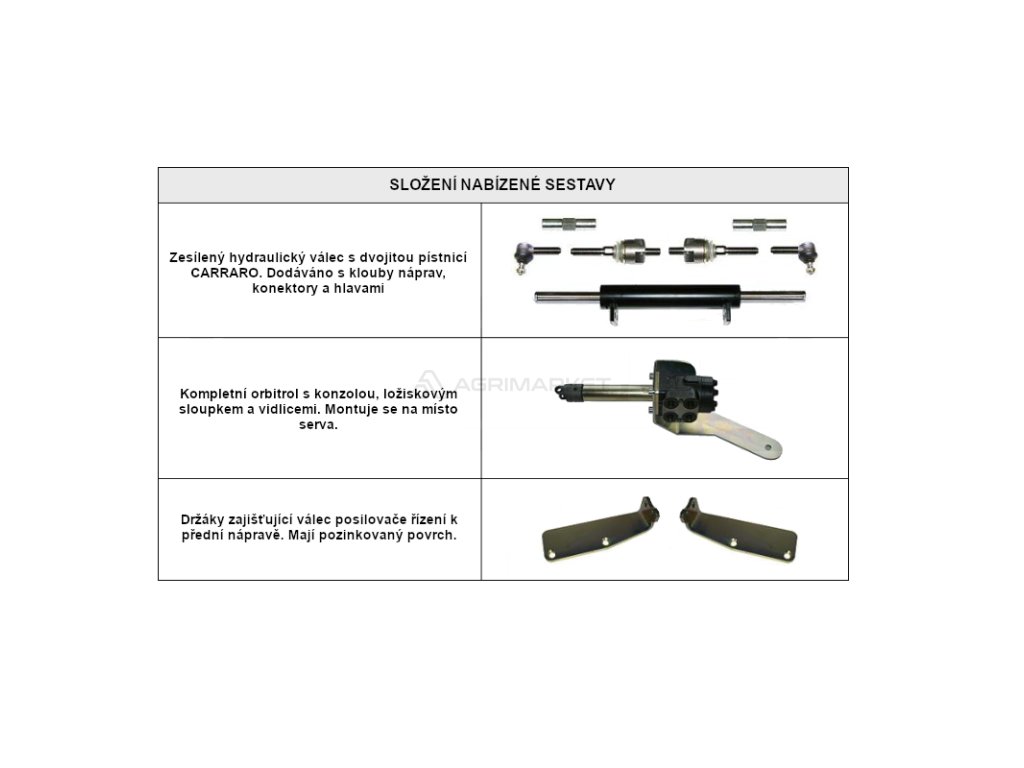 | SLOŽENÍ NABÍZENÉ SESTAVY | |
|---|---|
| Zesílený hydraulický válec s dvojitou pístnicí CARRARO. Dodáváno s klouby náprav, konektory a hlavami | |
| Kompletní orbitrol s konzolou, ložiskovým sloupkem a vidlicemi. Montuje se na místo serva. | |
| Držáky zajišťující válec posilovače řízení k přední nápravě. Mají pozinkovaný povrch. | |

AGRIMARKET